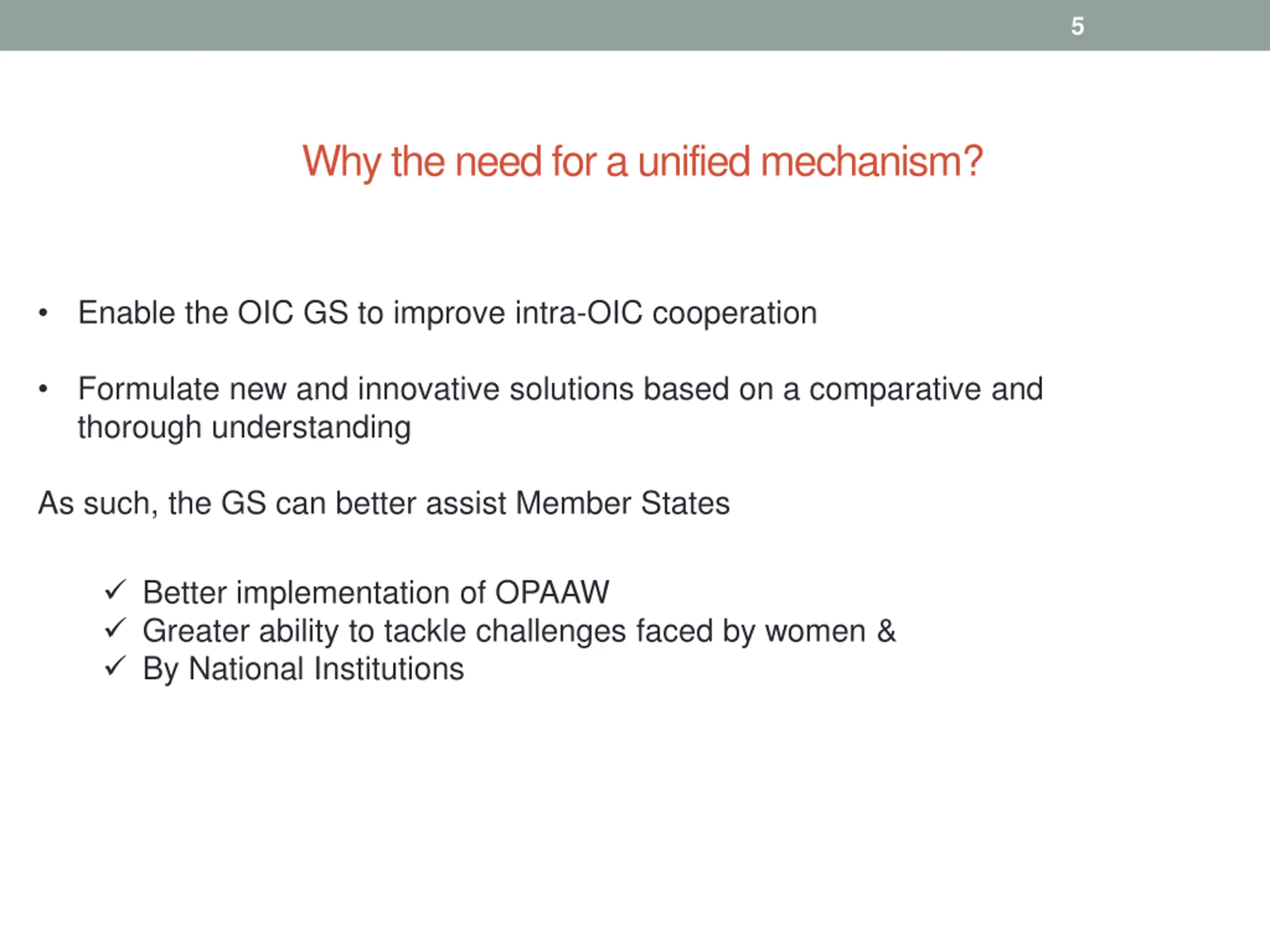 5

Why the need for a unified mechanism?

• Enable the OIC GS to improve intra-OIC cooperation

• Formulate new and innovative solutions based on a comparative and thorough understanding

As such, the GS can better assist Member States

✓ Better implementation of OPAAW
✓ Greater ability to tackle challenges faced by women &
✓ By National Institutions